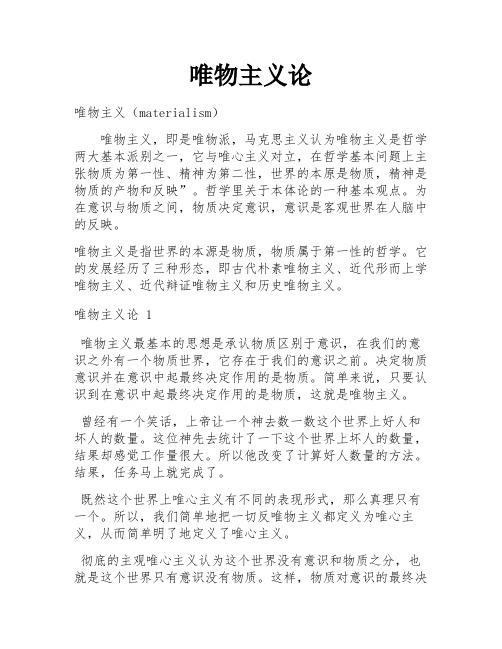 唯物主义论

唯物主义（materialism）

唯物主义，即是唯物派，马克思主义认为唯物主义是哲学两大基本派别之一，它与唯心主义对立，在哲学基本问题上主张物质为第一性、精神为第二性，世界的本原是物质，精神是物质的产物和反映”。哲学里关于本体论的一种基本观点。为在意识与物质之间，物质决定意识，意识是客观世界在人脑中的反映。

唯物主义是指世界的本源是物质，物质属于第一性的哲学。它的发展经历了三种形态，即古代朴素唯物主义、近代形而上学唯物主义、近代辩证唯物主义和历史唯物主义。

唯物主义论 1

唯物主义最基本的思想是承认物质区别于意识，在我们的意识之外有一个物质世界，它存在于我们的意识之前。决定物质意识并在意识中起最终决定作用的是物质。简单来说，只要认识到在意识中起最终决定作用的是物质，这就是唯物主义。

曾经有一个笑话，上帝让一个神去数一数这个世界上好人和坏人的数量。这位神先去统计了一下这个世界上坏人的数量，结果却感觉工作量很大。所以他改变了计算好人数量的方法。结果，任务马上就完成了。

既然这个世界上唯心主义有不同的表现形式，那么真理只有一个。所以，我们简单地把一切反唯物主义都定义为唯心主义，从而简单明了地定义了唯心主义。

彻底的主观唯心主义认为这个世界没有意识和物质之分，也就是这个世界只有意识没有物质。这样，物质对意识的最终决